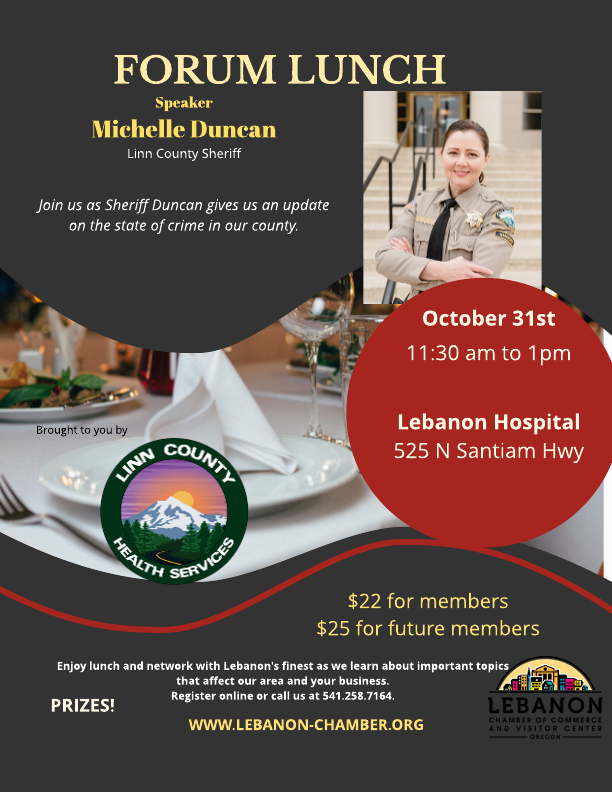 FORUM LUNCH

Speaker

Michelle Duncan

Linn County Sheriff

Join us as Sheriff Duncan gives us an update on the state of crime in our county.

October 31st

11:30 am to 1pm

Lebanon Hospital

525 N Santiam Hwy

Brought to you by

LINN COUNTY

HEALTH SERVICES

$22 for members

$25 for future members

Enjoy lunch and network with Lebanon's finest as we learn about important topics that affect our area and your business.

Register online or call us at 541.258.7164.

PRIZES!

WWW.LEBANON-CHAMBER.ORG

LEBANON

CHAMBER OF COMMERCE AND VISITOR CENTER

OREGON